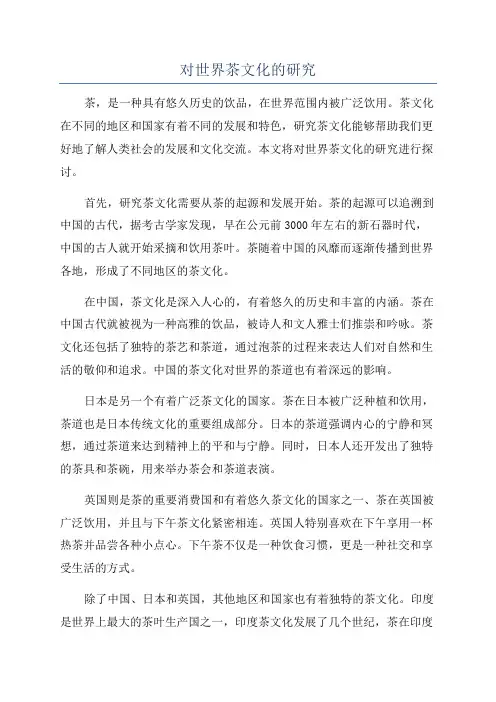 对世界茶文化的研究

茶，是一种具有悠久历史的饮品，在世界范围内被广泛饮用。茶文化在不同的地区和国家有着不同的发展和特色，研究茶文化能够帮助我们更好地了解人类社会的发展和文化交流。本文将对世界茶文化的研究进行探讨。

首先，研究茶文化需要从茶的起源和发展开始。茶的起源可以追溯到中国的古代，据考古学家发现，早在公元前3000年左右的新石器时代，中国的古人就开始采摘和饮用茶叶。茶随着中国的风靡而逐渐传播到世界各地，形成了不同地区的茶文化。

在中国，茶文化是深入人心的，有着悠久的历史和丰富的内涵。茶在中国古代就被视为一种高雅的饮品，被诗人和文人雅士们推崇和吟咏。茶文化还包括了独特的茶艺和茶道，通过泡茶的过程来表达人们对自然和生活的敬仰和追求。中国的茶文化对世界的茶道也有着深远的影响。

日本是另一个有着广泛茶文化的国家。茶在日本被广泛种植和饮用，茶道也是日本传统文化的重要组成部分。日本的茶道强调内心的宁静和冥想，通过茶道来达到精神上的平和与宁静。同时，日本人还开发出了独特的茶具和茶碗，用来举办茶会和茶道表演。

英国则是茶的重要消费国和有着悠久茶文化的国家之一、茶在英国被广泛饮用，并且与下午茶文化紧密相连。英国人特别喜欢在下午享用一杯热茶并品尝各种小点心。下午茶不仅是一种饮食习惯，更是一种社交和享受生活的方式。

除了中国、日本和英国，其他地区和国家也有着独特的茶文化。印度是世界上最大的茶叶生产国之一，印度茶文化发展了几个世纪，茶在印度